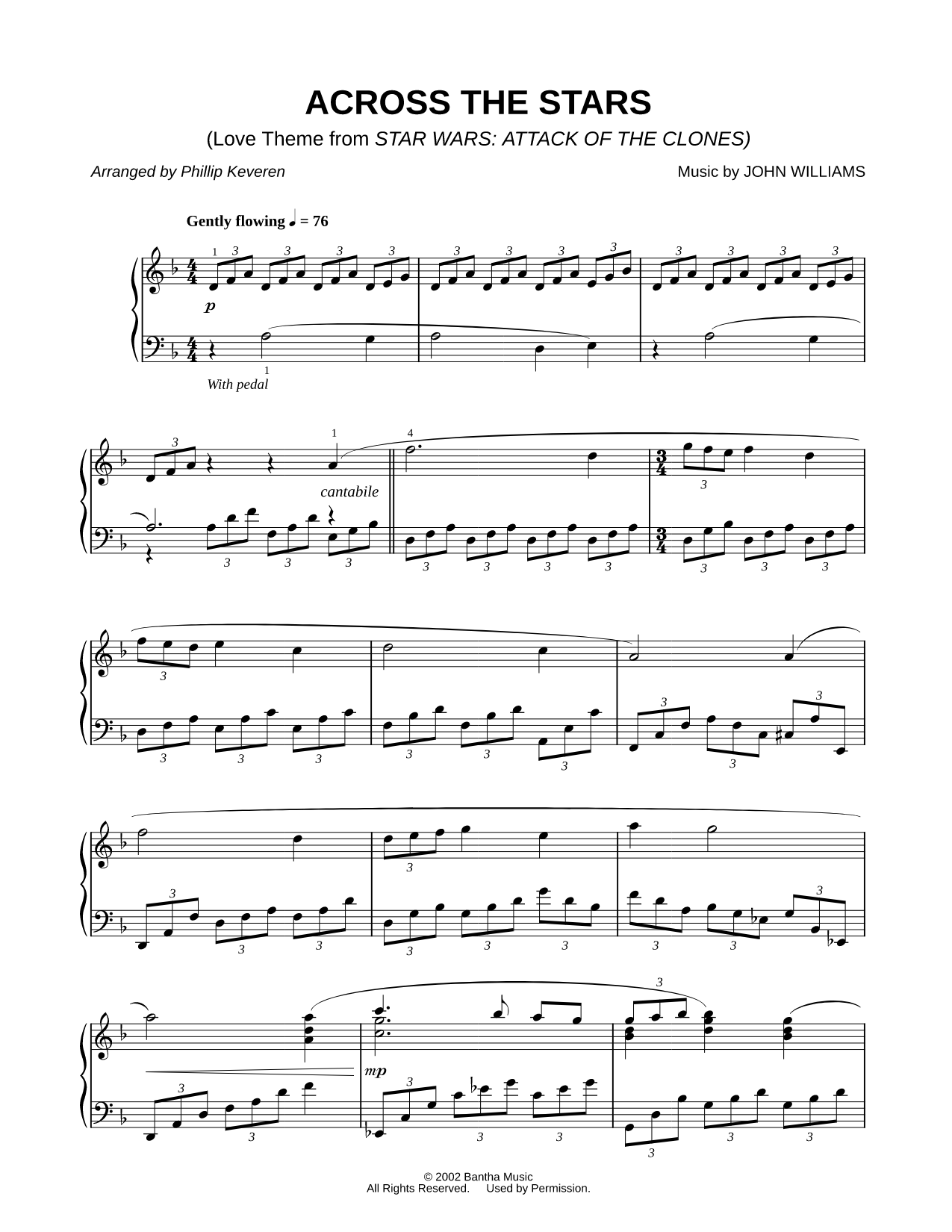 ACROSS THE STARS
(Love Theme from STAR WARS: ATTACK OF THE CLONES)

Arranged by Phillip Keveren

Music by JOHN WILLIAMS

Gently flowing ♩ = 76

p

With pedal

cantabile

mp

© 2002 Bantha Music
All Rights Reserved. Used by Permission.